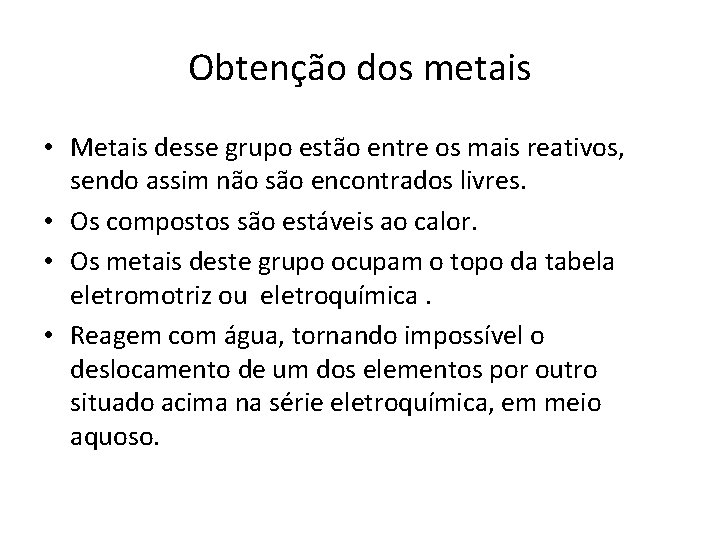 Obtenção dos metais

• Metais desse grupo estão entre os mais reativos, sendo assim não são encontrados livres.

• Os compostos são estáveis ao calor.

• Os metais deste grupo ocupam o topo da tabela eletromotriz ou  eletroquímica .

• Reagem com água, tornando impossível o deslocamento de um dos elementos por outro situado acima na série eletroquímica, em meio aquoso.